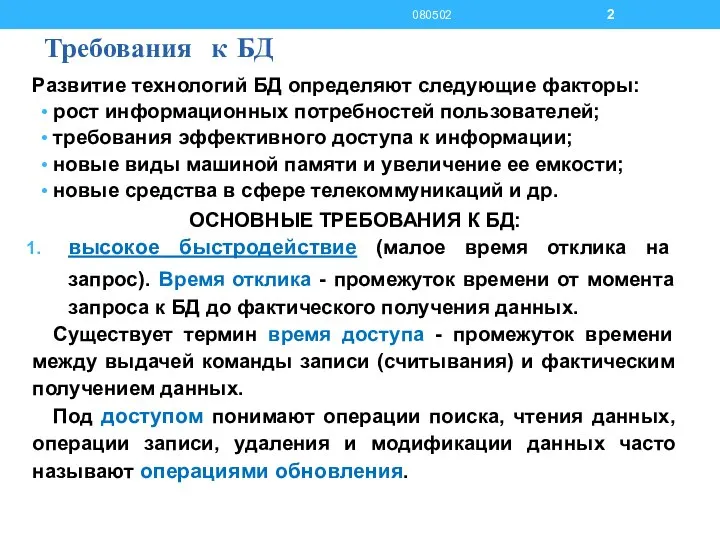 080502

2

Требования к БД

Развитие технологий БД определяют следующие факторы:
• рост информационных потребностей пользователей;
• требования эффективного доступа к информации;
• новые виды машиной памяти и увеличение ее емкости;
• новые средства в сфере телекоммуникаций и др.

ОСНОВНЫЕ ТРЕБОВАНИЯ К БД:

1. высокое быстродействие (малое время отклика на запрос). Время отклика - промежуток времени от момента запроса к БД до фактического получения данных.

Существует термин время доступа - промежуток времени между выдачей команды записи (считывания) и фактическим получением данных.

Под доступом понимают операции поиска, чтения данных, операции записи, удаления и модификации данных часто называют операциями обновления.